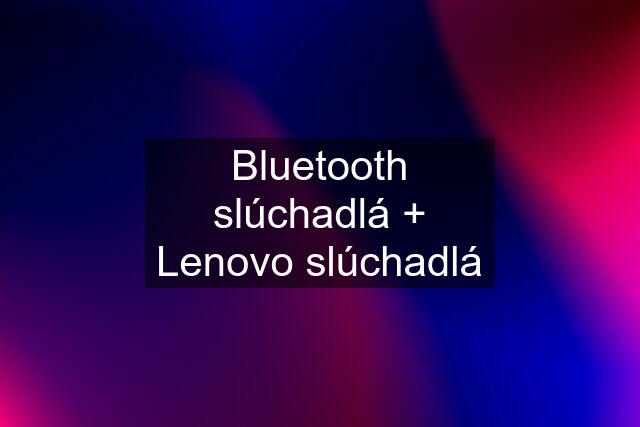 Bluetooth slúchadlá + Lenovo slúchadlá